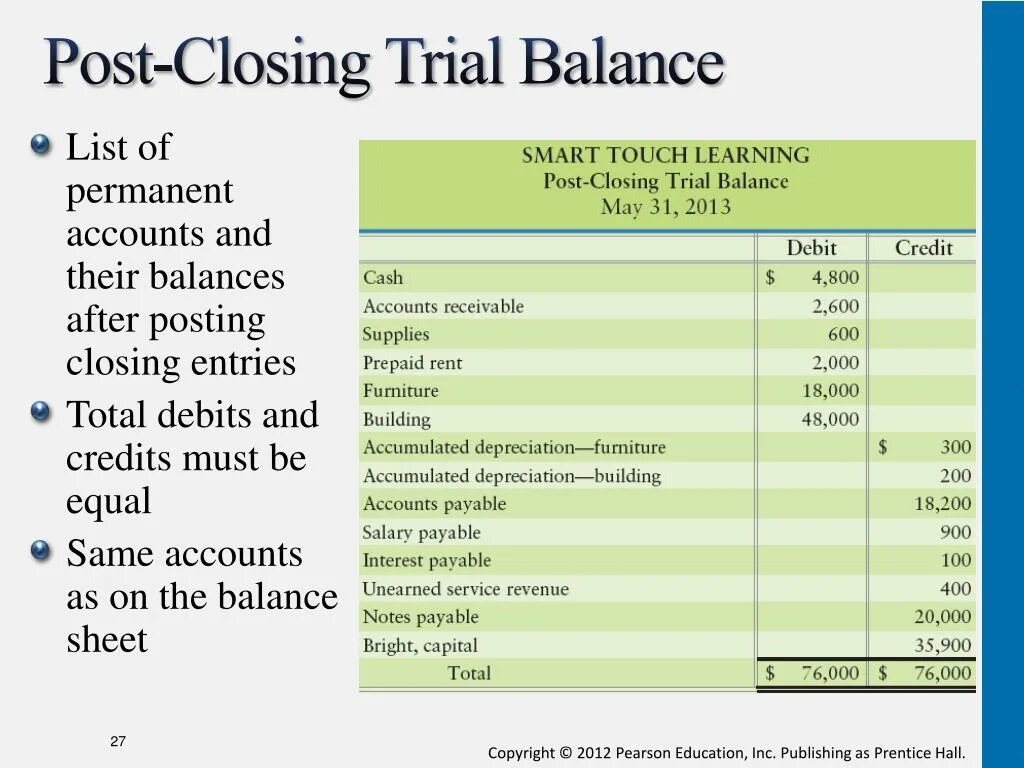 Post-Closing Trial Balance

• List of permanent accounts and their balances after posting closing entries
• Total debits and credits must be equal
• Same accounts as on the balance sheet

SMART TOUCH LEARNING
Post-Closing Trial Balance
May 31, 2013

| | Debit | Credit |
|---|---|---|
| Cash | $ 4,800 | |
| Accounts receivable | 2,600 | |
| Supplies | 600 | |
| Prepaid rent | 2,000 | |
| Furniture | 18,000 | |
| Building | 48,000 | |
| Accumulated depreciation—furniture | | $ 300 |
| Accumulated depreciation—building | | 200 |
| Accounts payable | | 18,200 |
| Salary payable | | 900 |
| Interest payable | | 100 |
| Unearned service revenue | | 400 |
| Notes payable | | 20,000 |
| Bright, capital | | 35,900 |
| Total | $ 76,000 | $ 76,000 |

27

Copyright © 2012 Pearson Education, Inc. Publishing as Prentice Hall.